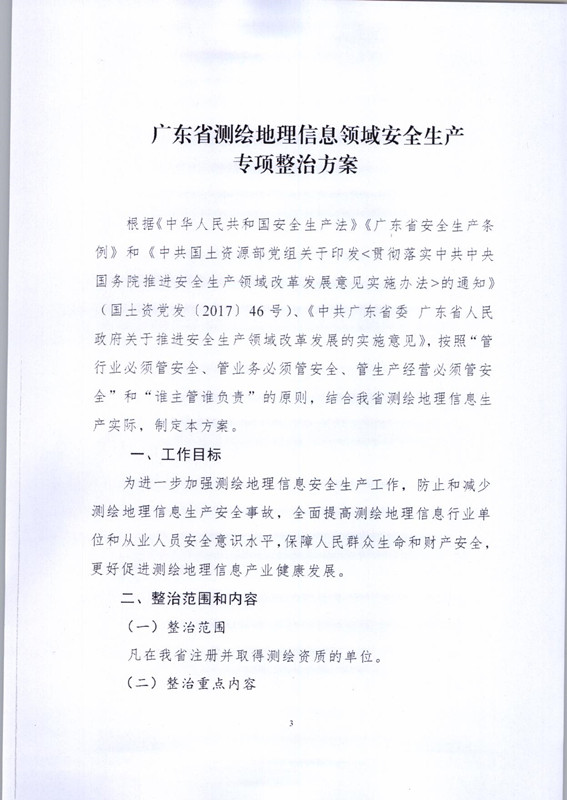 广东省测绘地理信息领域安全生产
专项整治方案

根据《中华人民共和国安全生产法》《广东省安全生产条例》和《中共国土资源部党组关于印发<贯彻落实中共中央国务院推进安全生产领域改革发展意见实施办法>的通知》（国土资党发〔2017〕46号）、《中共广东省委 广东省人民政府关于推进安全生产领域改革发展的实施意见》，按照“管行业必须管安全、管业务必须管安全、管生产经营必须管安全”和“谁主管谁负责”的原则，结合我省测绘地理信息生产实际，制定本方案。

一、工作目标

为进一步加强测绘地理信息安全生产工作，防止和减少测绘地理信息生产安全事故，全面提高测绘地理信息行业单位和从业人员安全意识水平，保障人民群众生命和财产安全，更好促进测绘地理信息产业健康发展。

二、整治范围和内容

（一）整治范围

凡在我省注册并取得测绘资质的单位。

（二）整治重点内容

3